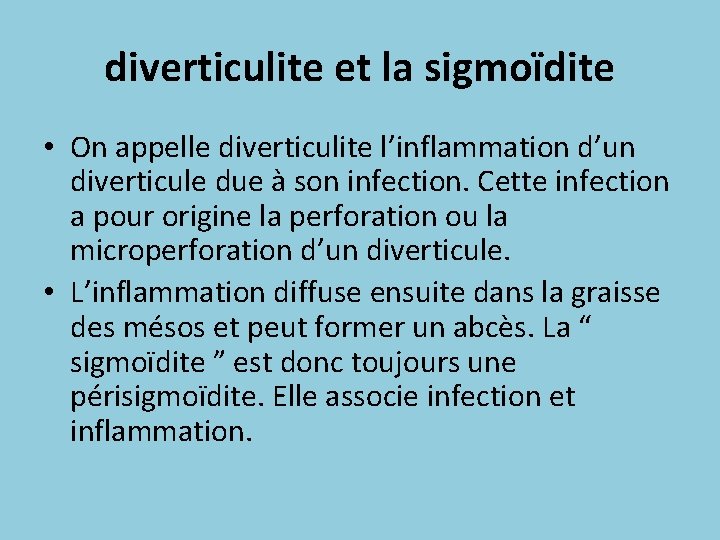 diverticulite et la sigmoïdite

• On appelle diverticulite l’inflammation d’un diverticule due à son infection. Cette infection a pour origine la perforation ou la microperforation d’un diverticule.

• L’inflammation diffuse ensuite dans la graisse des mésos et peut former un abcès. La “ sigmoïdite ” est donc toujours une périsigmoïdite. Elle associe infection et inflammation.